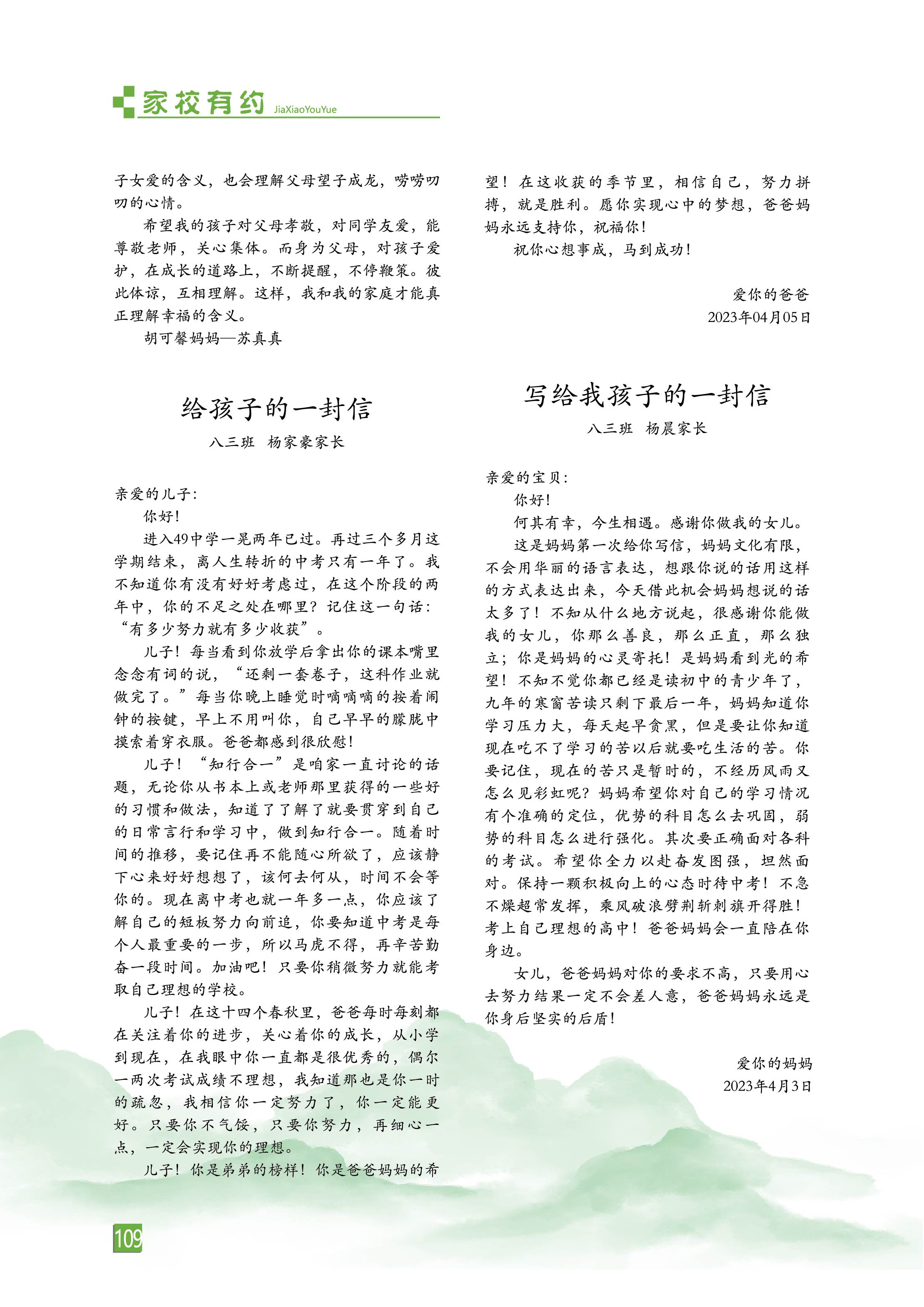 家校有约 JiaXiaoYouYue

子女爱的含义，也会理解父母望子成龙，唠唠叨叨的心情。

希望我的孩子对父母孝敬，对同学友爱，能尊敬老师，关心集体。而身为父母，对孩子爱护，在成长的道路上，不断提醒，不停鞭策。彼此体谅，互相理解。这样，我和我的家庭才能真正理解幸福的含义。

胡可馨妈妈—苏真真

给孩子的一封信

八三班 杨家豪家长

亲爱的儿子:

你好!

进入49中学一晃两年已过。再过三个多月这学期结束，离人生转折的中考只有一年了。我不知道你有没有好好考虑过，在这个阶段的两年中，你的不足之处在哪里？记住这一句话：“有多少努力就有多少收获”。

儿子！每当看到你放学后拿出你的课本嘴里念念有词的说，“还剩一套卷子，这科作业就做完了。”每当你晚上睡觉时嘀嘀嘀的按着闹钟的按键，早上不用叫你，自己早早的朦胧中摸索着穿衣服。爸爸都感到很欣慰!

儿子！“知行合一”是咱家一直讨论的话题，无论你从书本上或老师那里获得的一些好的习惯和做法，知道了了解了就要贯穿到自己的日常言行和学习中，做到知行合一。随着时间的推移，要记住再不能随心所欲了，应该静下心来好好想想了，该何去何从，时间不会等你的。现在离中考也就一年多一点，你应该了解自己的短板努力向前追，你要知道中考是每个人最重要的一步，所以马虎不得，再辛苦勤奋一段时间。加油吧！只要你稍微努力就能考取自己理想的学校。

儿子！在这十四个春秋里，爸爸每时每刻都在关注着你的进步，关心着你的成长，从小学到现在，在我眼中你一直都是很优秀的，偶尔一两次考试成绩不理想，我知道那也是你一时的疏忽，我相信你一定努力了，你一定能更好。只要你不气馁，只要你努力，再细心一点，一定会实现你的理想。

儿子！你是弟弟的榜样！你是爸爸妈妈的希望！在这收获的季节里，相信自己，努力拼搏，就是胜利。愿你实现心中的梦想，爸爸妈妈永远支持你，祝福你!

祝你心想事成，马到成功!

爱你的爸爸
2023年04月05日

写给我孩子的一封信

八三班 杨晨家长

亲爱的宝贝:

你好!

何其有幸，今生相遇。感谢你做我的女儿。

这是妈妈第一次给你写信，妈妈文化有限，不会用华丽的语言表达，想跟你说的话用这样的方式表达出来，今天借此机会妈妈想说的话太多了！不知从什么地方说起，很感谢你能做我的女儿，你那么善良，那么正直，那么独立；你是妈妈的心灵寄托！是妈妈看到光的希望！不知不觉你都已经是读初中的青少年了，九年的寒窗苦读只剩下最后一年，妈妈知道你学习压力大，每天起早贪黑，但是要让你知道现在吃不了学习的苦以后就要吃生活的苦。你要记住，现在的苦只是暂时的，不经历风雨又怎么见彩虹呢？妈妈希望你对自己的学习情况有个准确的定位，优势的科目怎么去巩固，弱势的科目怎么进行强化。其次要正确面对各科的考试。希望你全力以赴奋发图强，坦然面对。保持一颗积极向上的心态时待中考！不急不燥超常发挥，乘风破浪劈荆斩刺旗开得胜！考上自己理想的高中！爸爸妈妈会一直陪在你身边。

女儿，爸爸妈妈对你的要求不高，只要用心去努力结果一定不会差人意，爸爸妈妈永远是你身后坚实的后盾!

爱你的妈妈
2023年4月3日

109